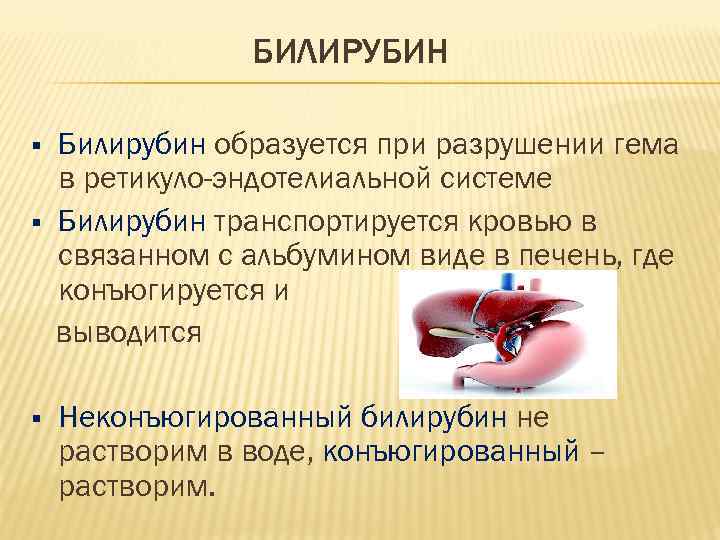 БИЛИРУБИН

▪ Билирубин образуется при разрушении гема в ретикуло-эндотелиальной системе

▪ Билирубин транспортируется кровью в связанном с альбумином виде в печень, где конъюгируется и выводится

▪ Неконъюгированный билирубин не растворим в воде, конъюгированный – растворим.